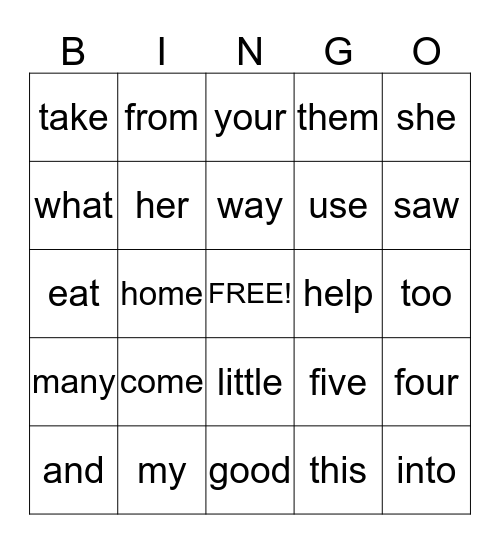 | B | I | N | G | O |
|---|---|---|---|---|
| take | from | your | them | she |
| what | her | way | use | saw |
| eat | home | FREE! | help | too |
| many | come | little | five | four |
| and | my | good | this | into |